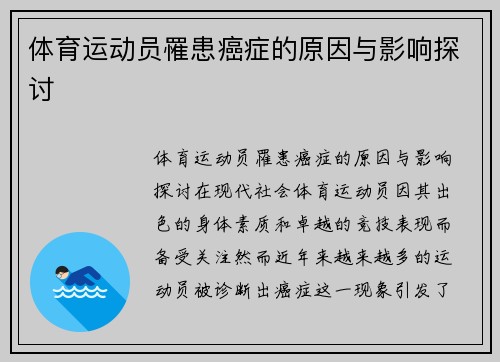 体育运动员罹患癌症的原因与影响探讨

体育运动员罹患癌症的原因与影响探讨在现代社会体育运动员因其出色的身体素质和卓越的竞技表现而备受关注然而近年来越来越多的运动员被诊断出癌症这一现象引发了